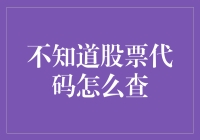 不知道股票代码怎么查